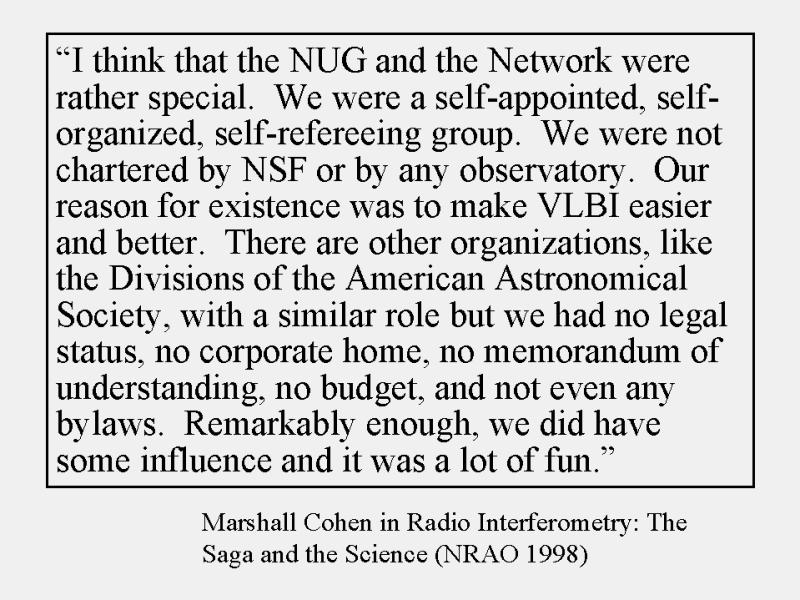 "I think that the NUG and the Network were rather special. We were a self-appointed, self-organized, self-refereeing group. We were not chartered by NSF or by any observatory. Our reason for existence was to make VLBI easier and better. There are other organizations, like the Divisions of the American Astronomical Society, with a similar role but we had no legal status, no corporate home, no memorandum of understanding, no budget, and not even any bylaws. Remarkably enough, we did have some influence and it was a lot of fun."

Marshall Cohen in Radio Interferometry: The Saga and the Science (NRAO 1998)